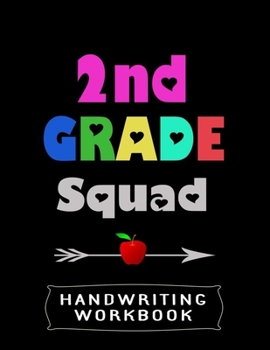 2nd
GRADE
Squad

HANDWRITING
WORKBOOK